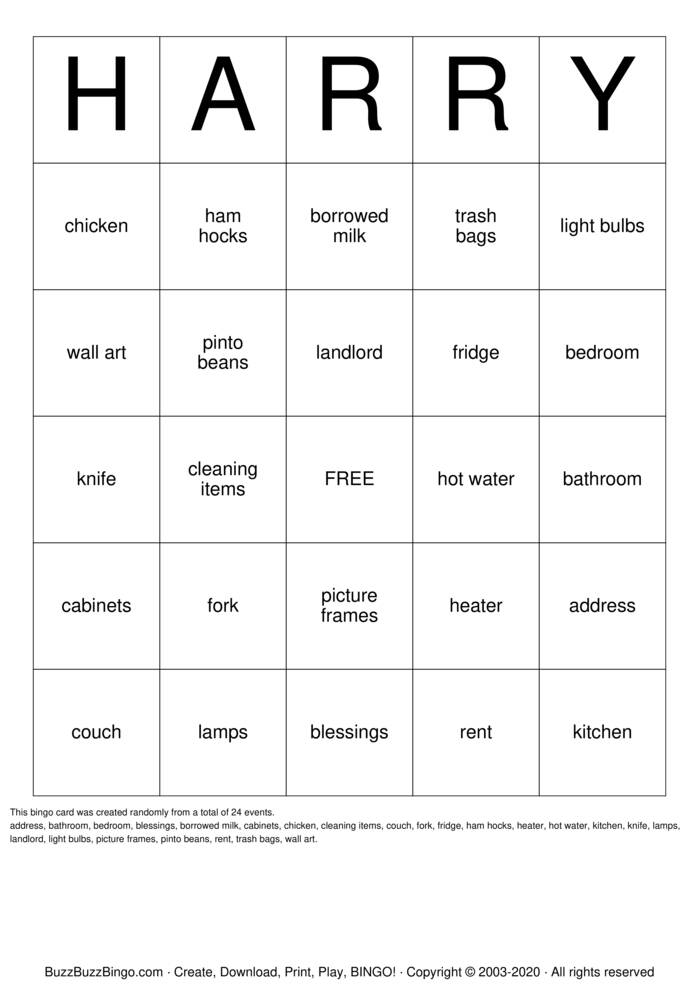 | H | A | R | R | Y |
|---|---|---|---|---|
| chicken | ham hocks | borrowed milk | trash bags | light bulbs |
| wall art | pinto beans | landlord | fridge | bedroom |
| knife | cleaning items | FREE | hot water | bathroom |
| cabinets | fork | picture frames | heater | address |
| couch | lamps | blessings | rent | kitchen |

This bingo card was created randomly from a total of 24 events.
address, bathroom, bedroom, blessings, borrowed milk, cabinets, chicken, cleaning items, couch, fork, fridge, ham hocks, heater, hot water, kitchen, knife, lamps, landlord, light bulbs, picture frames, pinto beans, rent, trash bags, wall art.

BuzzBuzzBingo.com · Create, Download, Print, Play, BINGO! · Copyright © 2003-2020 · All rights reserved